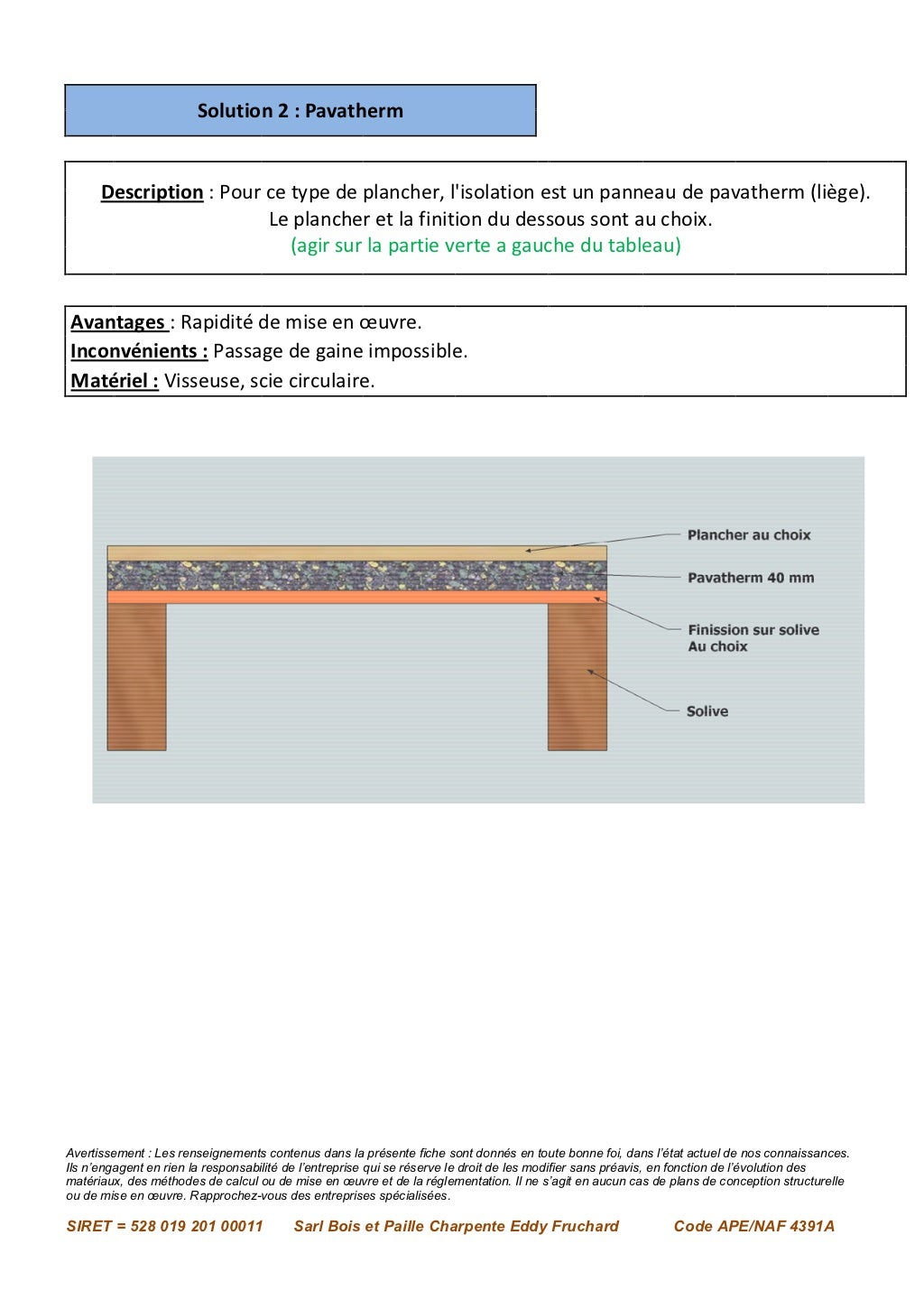 Solution 2 : Pavatherm

Description : Pour ce type de plancher, l'isolation est un panneau de pavatherm (liège). Le plancher et la finition du dessous sont au choix. (agir sur la partie verte a gauche du tableau)

Avantages : Rapidité de mise en œuvre.
Inconvénients : Passage de gaine impossible.
Matériel : Visseuse, scie circulaire.

Plancher au choix
Pavatherm 40 mm
Finission sur solive Au choix
Solive

Avertissement : Les renseignements contenus dans la présente fiche sont donnés en toute bonne foi, dans l'état actuel de nos connaissances. Ils n'engagent en rien la responsabilité de l'entreprise qui se réserve le droit de les modifier sans préavis, en fonction de l'évolution des matériaux, des méthodes de calcul ou de mise en œuvre et de la réglementation. Il ne s'agit en aucun cas de plans de conception structurelle ou de mise en œuvre. Rapprochez-vous des entreprises spécialisées.

SIRET = 528 019 201 00011 Sarl Bois et Paille Charpente Eddy Fruchard Code APE/NAF 4391A